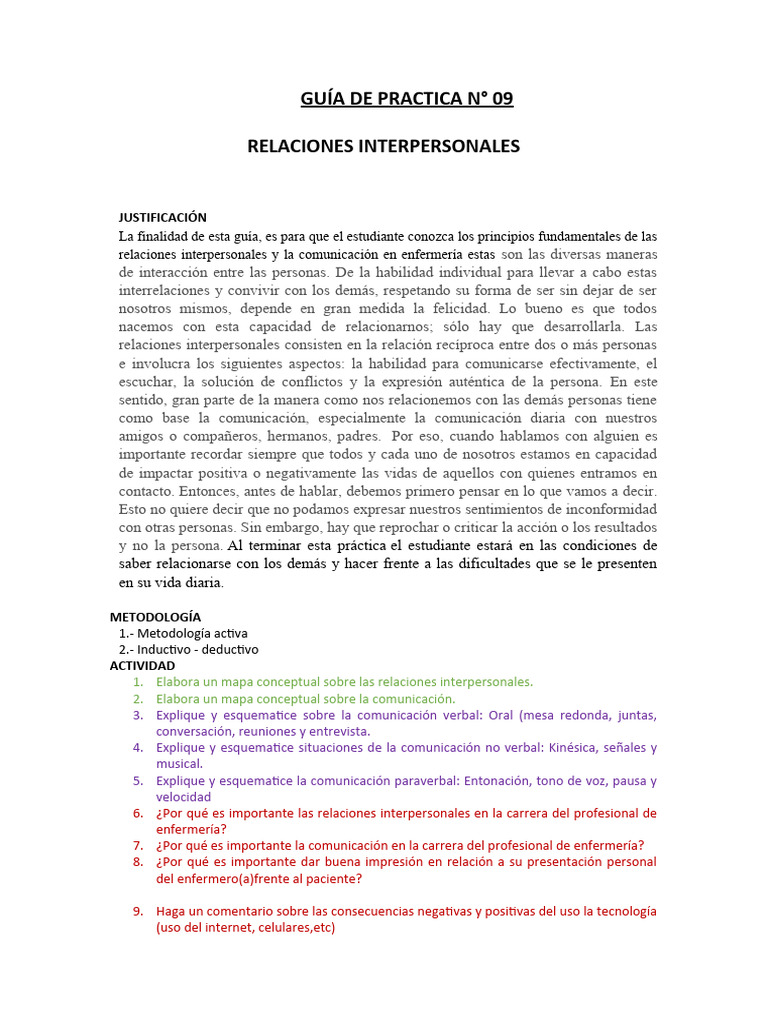 GUÍA DE PRACTICA N° 09

RELACIONES INTERPERSONALES

JUSTIFICACIÓN
La finalidad de esta guía, es para que el estudiante conozca los principios fundamentales de las relaciones interpersonales y la comunicación en enfermería estas son las diversas maneras de interacción entre las personas. De la habilidad individual para llevar a cabo estas interrelaciones y convivir con los demás, respetando su forma de ser sin dejar de ser nosotros mismos, depende en gran medida la felicidad. Lo bueno es que todos nacemos con esta capacidad de relacionarnos; sólo hay que desarrollarla. Las relaciones interpersonales consisten en la relación recíproca entre dos o más personas e involucra los siguientes aspectos: la habilidad para comunicarse efectivamente, el escuchar, la solución de conflictos y la expresión auténtica de la persona. En este sentido, gran parte de la manera como nos relacionemos con las demás personas tiene como base la comunicación, especialmente la comunicación diaria con nuestros amigos o compañeros, hermanos, padres. Por eso, cuando hablamos con alguien es importante recordar siempre que todos y cada uno de nosotros estamos en capacidad de impactar positiva o negativamente las vidas de aquellos con quienes entramos en contacto. Entonces, antes de hablar, debemos primero pensar en lo que vamos a decir. Esto no quiere decir que no podamos expresar nuestros sentimientos de inconformidad con otras personas. Sin embargo, hay que reprochar o criticar la acción o los resultados y no la persona. Al terminar esta práctica el estudiante estará en las condiciones de saber relacionarse con los demás y hacer frente a las dificultades que se le presenten en su vida diaria.

METODOLOGÍA
1.- Metodología activa
2.- Inductivo - deductivo
ACTIVIDAD
1. Elabora un mapa conceptual sobre las relaciones interpersonales.
2. Elabora un mapa conceptual sobre la comunicación.
3. Explique y esquematice sobre la comunicación verbal: Oral (mesa redonda, juntas, conversación, reuniones y entrevista.
4. Explique y esquematice situaciones de la comunicación no verbal: Kinésica, señales y musical.
5. Explique y esquematice la comunicación paraverbal: Entonación, tono de voz, pausa y velocidad
6. ¿Por qué es importante las relaciones interpersonales en la carrera del profesional de enfermería?
7. ¿Por qué es importante la comunicación en la carrera del profesional de enfermería?
8. ¿Por qué es importante dar buena impresión en relación a su presentación personal del enfermero(a)frente al paciente?

9. Haga un comentario sobre las consecuencias negativas y positivas del uso la tecnología (uso del internet, celulares,etc)